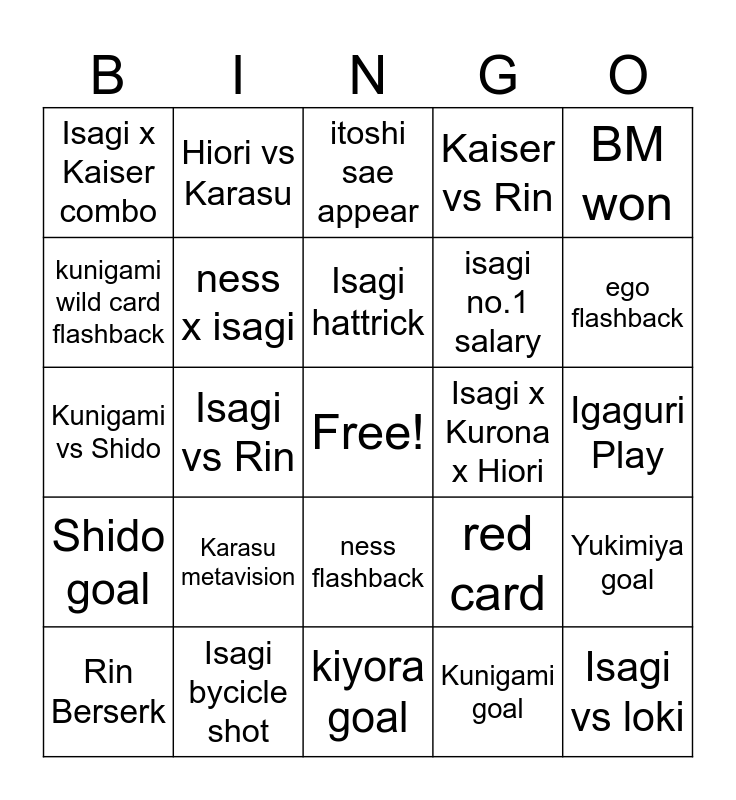 | B | I | N | G | O |
|---|---|---|---|---|
| Isagi x Kaiser combo | Hiori vs Karasu | itoshi sae appear | Kaiser vs Rin | BM won |
| kunigami wild card flashback | ness x isagi | Isagi hattrick | isagi no.1 salary | ego flashback |
| Kunigami vs Shido | Isagi vs Rin | Free! | Isagi x Kurona x Hiori | Igaguri Play |
| Shido goal | Karasu metavision | ness flashback | red card | Yukimiya goal |
| Rin Berserk | Isagi bycicle shot | kiyora goal | Kunigami goal | Isagi vs loki |